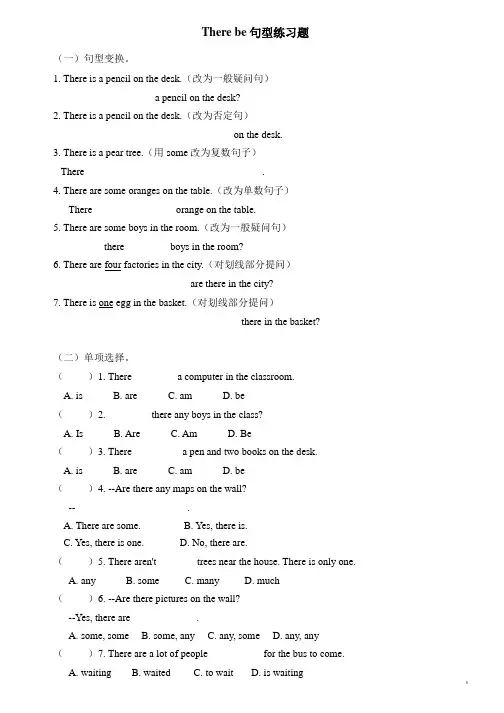 There be 句型练习题

（一）句型变换。

1. There is a pencil on the desk.（改为一般疑问句）

a pencil on the desk?

2. There is a pencil on the desk.（改为否定句）

on the desk.

3. There is a pear tree.（用 some 改为复数句子）

There .

4. There are some oranges on the table.（改为单数句子）

There orange on the table.

5. There are some boys in the room.（改为一般疑问句）

there boys in the room?

6. There are four factories in the city.（对划线部分提问）

are there in the city?

7. There is one egg in the basket.（对划线部分提问）

there in the basket?

（二）单项选择。

（ ）1. There a computer in the classroom.

A. is B. are C. am D. be

（ ）2. there any boys in the class?

A. Is B. Are C. Am D. Be

（ ）3. There a pen and two books on the desk.

A. is B. are C. am D. be

（ ）4. --Are there any maps on the wall?

-- .

A. There are some. B. Yes, there is.

C. Yes, there is one. D. No, there are.

（ ）5. There aren't trees near the house. There is only one.

A. any B. some C. many D. much

（ ）6. --Are there pictures on the wall?

--Yes, there are .

A. some, some B. some, any C. any, some D. any, any

（ ）7. There are a lot of people for the bus to come.

A. waiting B. waited C. to wait D. is waiting